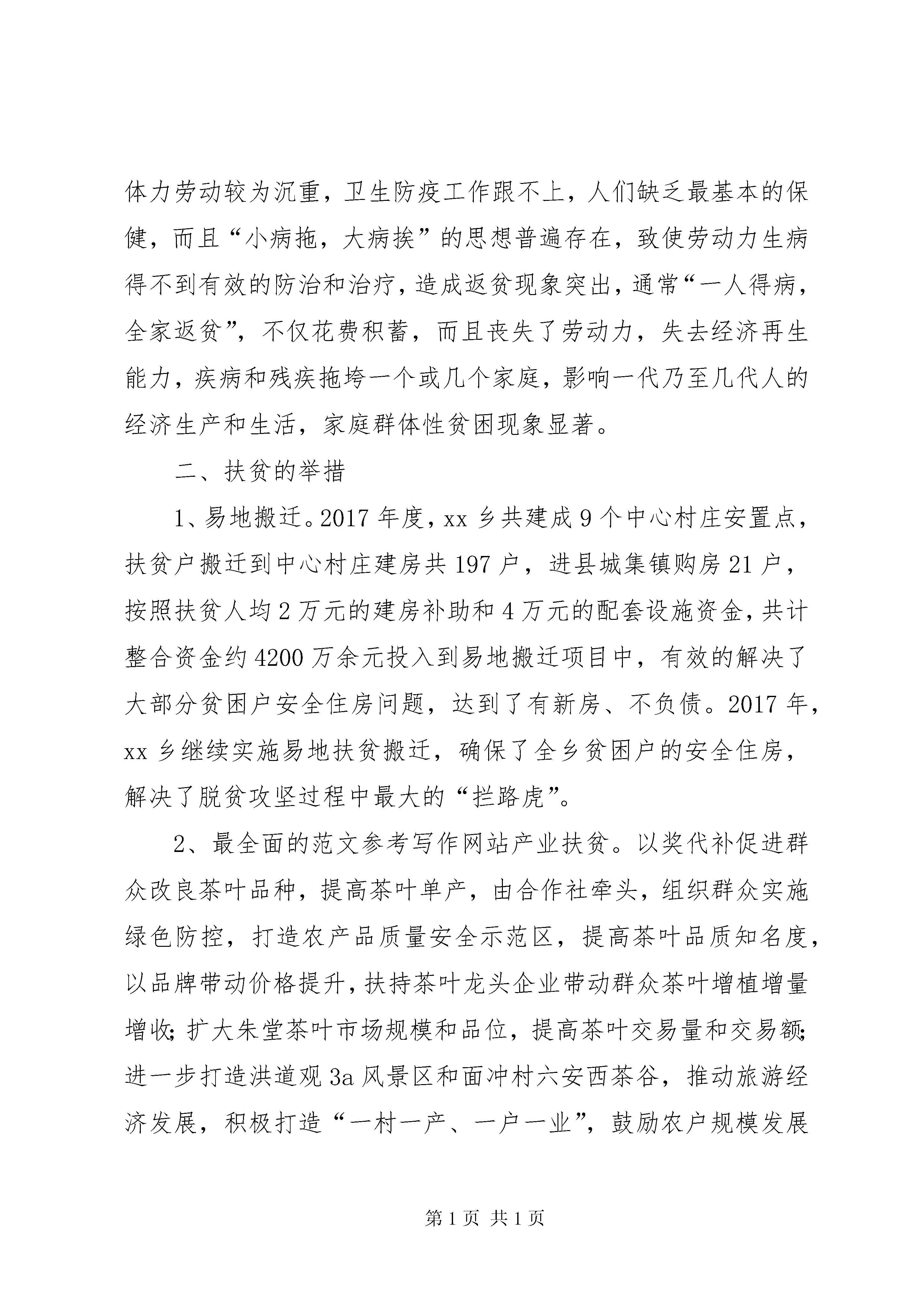 体力劳动较为沉重，卫生防疫工作跟不上，人们缺乏最基本的保健，而且“小病拖，大病挨”的思想普遍存在，致使劳动力生病得不到有效的防治和治疗，造成返贫现象突出，通常“一人得病，全家返贫”，不仅花费积蓄，而且丧失了劳动力，失去经济再生能力，疾病和残疾拖垮一个或几个家庭，影响一代乃至几代人的经济生产和生活，家庭群体性贫困现象显著。

二、扶贫的举措

1、易地搬迁。2017 年度，xx 乡共建成 9 个中心村庄安置点，扶贫户搬迁到中心村庄建房共 197 户，进县城集镇购房 21 户，按照扶贫人均 2 万元的建房补助和 4 万元的配套设施资金，共计整合资金约 4200 万余元投入到易地搬迁项目中，有效的解决了大部分贫困户安全住房问题，达到了有新房、不负债。2017 年，xx 乡继续实施易地扶贫搬迁，确保了全乡贫困户的安全住房，解决了脱贫攻坚过程中最大的“拦路虎”。

2、最全面的范文参考写作网站产业扶贫。以奖代补促进群众改良茶叶品种，提高茶叶单产，由合作社牵头，组织群众实施绿色防控，打造农产品质量安全示范区，提高茶叶品质知名度，以品牌带动价格提升，扶持茶叶龙头企业带动群众茶叶增植增量增收；扩大朱堂茶叶市场规模和品位，提高茶叶交易量和交易额；进一步打造洪道观 3a 风景区和面冲村六安西茶谷，推动旅游经济发展，积极打造“一村一产、一户一业”，鼓励农户规模发展

第 1 页 共 1 页